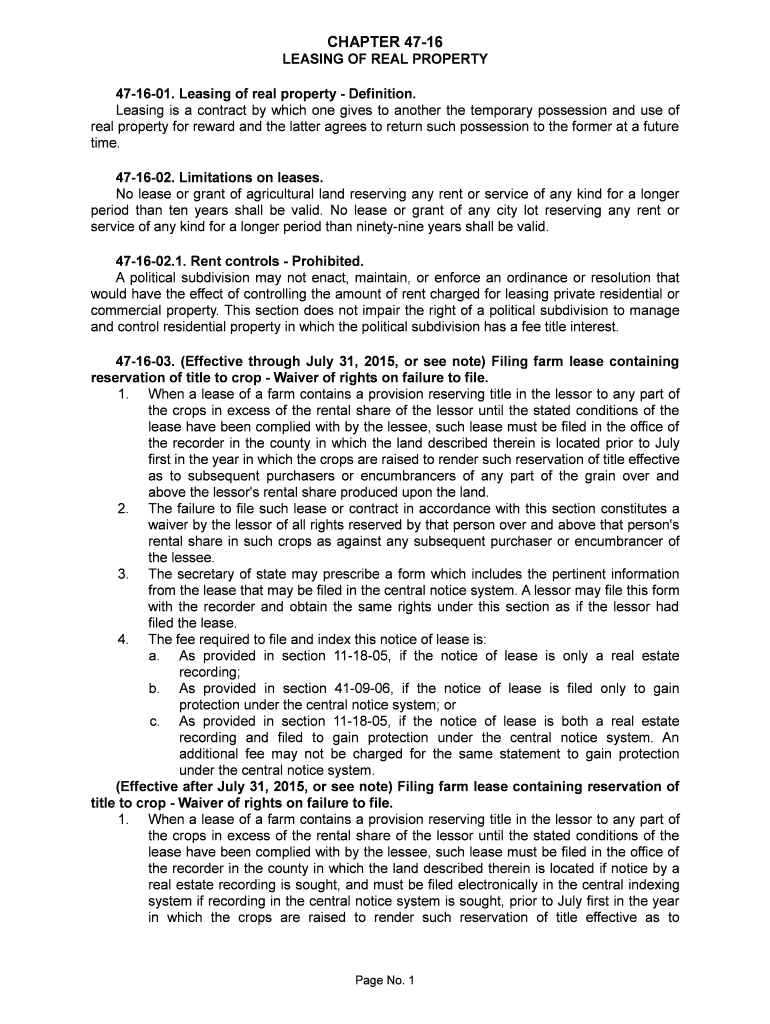 CHAPTER 47-16
LEASING OF REAL PROPERTY

47-16-01. Leasing of real property - Definition.
Leasing is a contract by which one gives to another the temporary possession and use of real property for reward and the latter agrees to return such possession to the former at a future time.

47-16-02. Limitations on leases.
No lease or grant of agricultural land reserving any rent or service of any kind for a longer period than ten years shall be valid. No lease or grant of any city lot reserving any rent or service of any kind for a longer period than ninety-nine years shall be valid.

47-16-02.1. Rent controls - Prohibited.
A political subdivision may not enact, maintain, or enforce an ordinance or resolution that would have the effect of controlling the amount of rent charged for leasing private residential or commercial property. This section does not impair the right of a political subdivision to manage and control residential property in which the political subdivision has a fee title interest.

47-16-03. (Effective through July 31, 2015, or see note) Filing farm lease containing reservation of title to crop - Waiver of rights on failure to file.
1. When a lease of a farm contains a provision reserving title in the lessor to any part of the crops in excess of the rental share of the lessor until the stated conditions of the lease have been complied with by the lessee, such lease must be filed in the office of the recorder in the county in which the land described therein is located prior to July first in the year in which the crops are raised to render such reservation of title effective as to subsequent purchasers or encumbrancers of any part of the grain over and above the lessor's rental share produced upon the land.
2. The failure to file such lease or contract in accordance with this section constitutes a waiver by the lessor of all rights reserved by that person over and above that person's rental share in such crops as against any subsequent purchaser or encumbrancer of the lessee.
3. The secretary of state may prescribe a form which includes the pertinent information from the lease that may be filed in the central notice system. A lessor may file this form with the recorder and obtain the same rights under this section as if the lessor had filed the lease.
4. The fee required to file and index this notice of lease is:
a. As provided in section 11-18-05, if the notice of lease is only a real estate recording;
b. As provided in section 41-09-06, if the notice of lease is filed only to gain protection under the central notice system; or
c. As provided in section 11-18-05, if the notice of lease is both a real estate recording and filed to gain protection under the central notice system. An additional fee may not be charged for the same statement to gain protection under the central notice system.
(Effective after July 31, 2015, or see note) Filing farm lease containing reservation of title to crop - Waiver of rights on failure to file.
1. When a lease of a farm contains a provision reserving title in the lessor to any part of the crops in excess of the rental share of the lessor until the stated conditions of the lease have been complied with by the lessee, such lease must be filed in the office of the recorder in the county in which the land described therein is located if notice by a real estate recording is sought, and must be filed electronically in the central indexing system if recording in the central notice system is sought, prior to July first in the year in which the crops are raised to render such reservation of title effective as to

Page No. 1